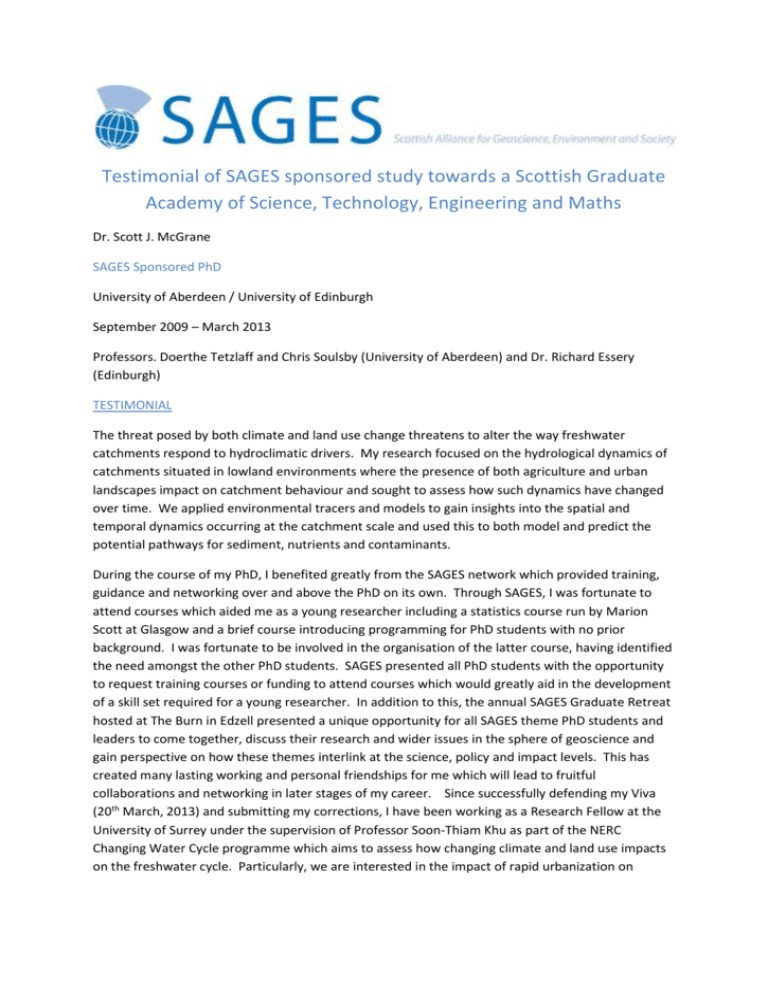 SAGES Scottish Alliance for Geoscience, Environment and Society

Testimonial of SAGES sponsored study towards a Scottish Graduate Academy of Science, Technology, Engineering and Maths

Dr. Scott J. McGrane

SAGES Sponsored PhD

University of Aberdeen / University of Edinburgh

September 2009 – March 2013

Professors. Doerthe Tetzlaff and Chris Soulsby (University of Aberdeen) and Dr. Richard Essery (Edinburgh)

TESTIMONIAL

The threat posed by both climate and land use change threatens to alter the way freshwater catchments respond to hydroclimatic drivers. My research focused on the hydrological dynamics of catchments situated in lowland environments where the presence of both agriculture and urban landscapes impact on catchment behaviour and sought to assess how such dynamics have changed over time. We applied environmental tracers and models to gain insights into the spatial and temporal dynamics occurring at the catchment scale and used this to both model and predict the potential pathways for sediment, nutrients and contaminants.

During the course of my PhD, I benefited greatly from the SAGES network which provided training, guidance and networking over and above the PhD on its own. Through SAGES, I was fortunate to attend courses which aided me as a young researcher including a statistics course run by Marion Scott at Glasgow and a brief course introducing programming for PhD students with no prior background. I was fortunate to be involved in the organisation of the latter course, having identified the need amongst the other PhD students. SAGES presented all PhD students with the opportunity to request training courses or funding to attend courses which would greatly aid in the development of a skill set required for a young researcher. In addition to this, the annual SAGES Graduate Retreat hosted at The Burn in Edzell presented a unique opportunity for all SAGES theme PhD students and leaders to come together, discuss their research and wider issues in the sphere of geoscience and gain perspective on how these themes interlink at the science, policy and impact levels. This has created many lasting working and personal friendships for me which will lead to fruitful collaborations and networking in later stages of my career. Since successfully defending my Viva (20$^{th}$ March, 2013) and submitting my corrections, I have been working as a Research Fellow at the University of Surrey under the supervision of Professor Soon-Thiam Khu as part of the NERC Changing Water Cycle programme which aims to assess how changing climate and land use impacts on the freshwater cycle. Particularly, we are interested in the impact of rapid urbanization on